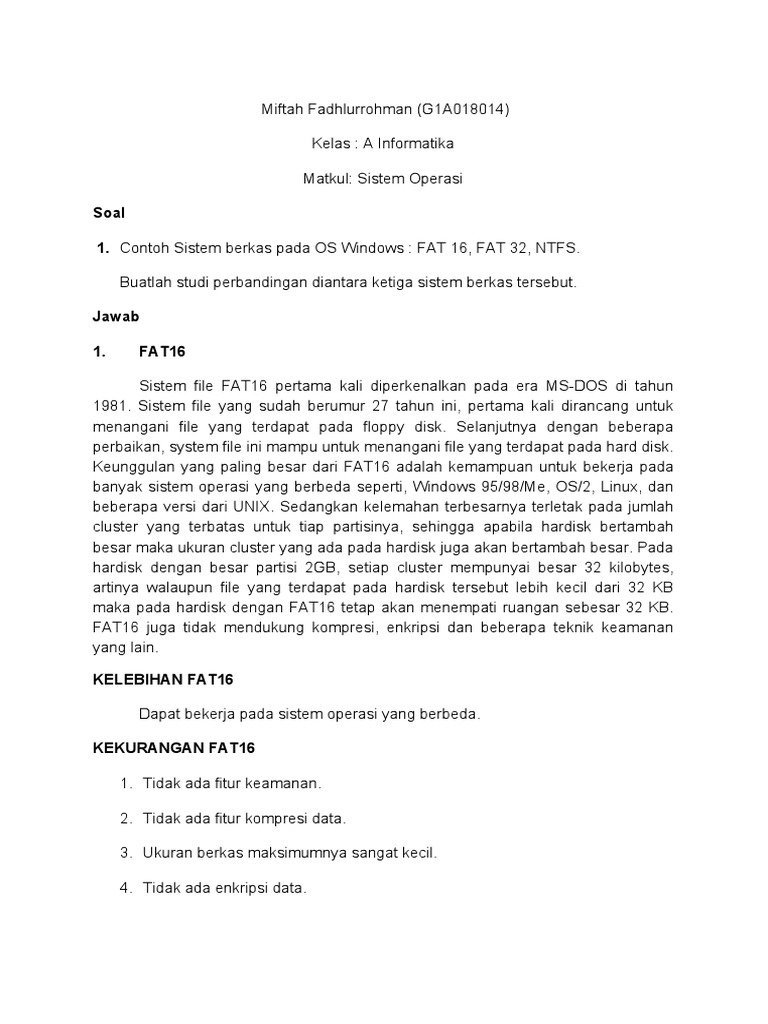 Miftah Fadhlurrohman (G1A018014)

Kelas : A Informatika

Matkul: Sistem Operasi

Soal

1. Contoh Sistem berkas pada OS Windows : FAT 16, FAT 32, NTFS.

Buatlah studi perbandingan diantara ketiga sistem berkas tersebut.

Jawab

1. FAT16

Sistem file FAT16 pertama kali diperkenalkan pada era MS-DOS di tahun 1981. Sistem file yang sudah berumur 27 tahun ini, pertama kali dirancang untuk menangani file yang terdapat pada floppy disk. Selanjutnya dengan beberapa perbaikan, system file ini mampu untuk menangani file yang terdapat pada hard disk. Keunggulan yang paling besar dari FAT16 adalah kemampuan untuk bekerja pada banyak sistem operasi yang berbeda seperti, Windows 95/98/Me, OS/2, Linux, dan beberapa versi dari UNIX. Sedangkan kelemahan terbesarnya terletak pada jumlah cluster yang terbatas untuk tiap partisinya, sehingga apabila hardisk bertambah besar maka ukuran cluster yang ada pada hardisk juga akan bertambah besar. Pada hardisk dengan besar partisi 2GB, setiap cluster mempunyai besar 32 kilobytes, artinya walaupun file yang terdapat pada hardisk tersebut lebih kecil dari 32 KB maka pada hardisk dengan FAT16 tetap akan menempati ruangan sebesar 32 KB. FAT16 juga tidak mendukung kompresi, enkripsi dan beberapa teknik keamanan yang lain.

KELEBIHAN FAT16

Dapat bekerja pada sistem operasi yang berbeda.

KEKURANGAN FAT16

1. Tidak ada fitur keamanan.

2. Tidak ada fitur kompresi data.

3. Ukuran berkas maksimumnya sangat kecil.

4. Tidak ada enkripsi data.